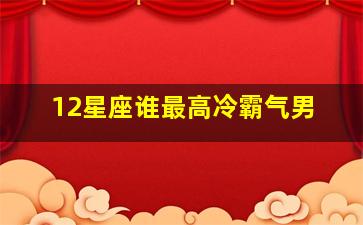 12星座谁最高冷霸气男